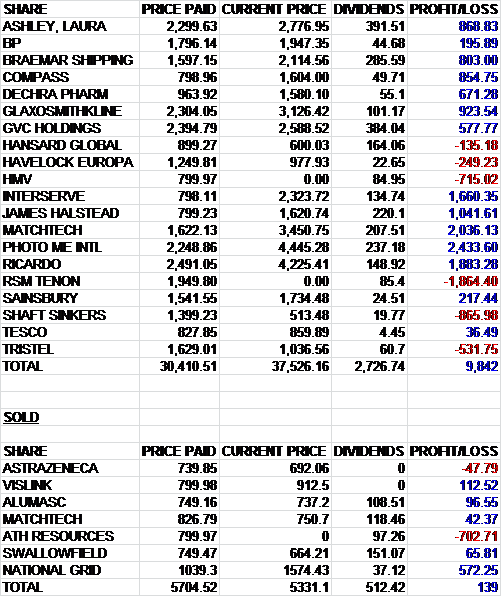 | SHARE | PRICE PAID | CURRENT PRICE | DIVIDENDS | PROFIT/LOSS |
|---|---|---|---|---|
| ASHLEY, LAURA | 2,299.63 | 2,776.95 | 391.51 | 868.83 |
| BP | 1,796.14 | 1,947.35 | 44.68 | 195.89 |
| BRAEMAR SHIPPING | 1,597.15 | 2,114.56 | 285.59 | 803.00 |
| COMPASS | 798.96 | 1,604.00 | 49.71 | 854.75 |
| DECHRA PHARM | 963.92 | 1,580.10 | 55.1 | 671.28 |
| GLAXOSMITHKLINE | 2,304.05 | 3,126.42 | 101.17 | 923.54 |
| GVC HOLDINGS | 2,394.79 | 2,588.52 | 384.04 | 577.77 |
| HANSARD GLOBAL | 899.27 | 600.03 | 164.06 | -135.18 |
| HAVELOCK EUROPA | 1,249.81 | 977.93 | 22.65 | -249.23 |
| HMV | 799.97 | 0.00 | 84.95 | -715.02 |
| INTERSERVE | 798.11 | 2,323.72 | 134.74 | 1,660.35 |
| JAMES HALSTEAD | 799.23 | 1,620.74 | 220.1 | 1,041.61 |
| MATCHTECH | 1,622.13 | 3,450.75 | 207.51 | 2,036.13 |
| PHOTO ME INTL | 2,248.86 | 4,445.28 | 237.18 | 2,433.60 |
| RICARDO | 2,491.05 | 4,225.41 | 148.92 | 1,883.28 |
| RSM TENON | 1,949.80 | 0.00 | 85.4 | -1,864.40 |
| SAINSBURY | 1,541.55 | 1,734.48 | 24.51 | 217.44 |
| SHAFT SINKERS | 1,399.23 | 513.48 | 19.77 | -865.98 |
| TESCO | 827.85 | 859.89 | 4.45 | 36.49 |
| TRISTEL | 1,629.01 | 1,036.56 | 60.7 | -531.75 |
| TOTAL | 30,410.51 | 37,526.16 | 2,726.74 | 9,842 |

SOLD

| SHARE | PRICE PAID | CURRENT PRICE | DIVIDENDS | PROFIT/LOSS |
|---|---|---|---|---|
| ASTRAZENECA | 739.85 | 692.06 | 0 | -47.79 |
| VISLINK | 799.98 | 912.5 | 0 | 112.52 |
| ALUMASC | 749.16 | 737.2 | 108.51 | 96.55 |
| MATCHTECH | 826.79 | 750.7 | 118.46 | 42.37 |
| ATH RESOURCES | 799.97 | 0 | 97.26 | -702.71 |
| SWALLOWFIELD | 749.47 | 664.21 | 151.07 | 65.81 |
| NATIONAL GRID | 1039.3 | 1574.43 | 37.12 | 572.25 |
| TOTAL | 5704.52 | 5331.1 | 512.42 | 139 |